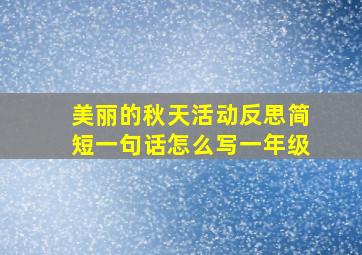 美丽的秋天活动反思简短一句话怎么写一年级